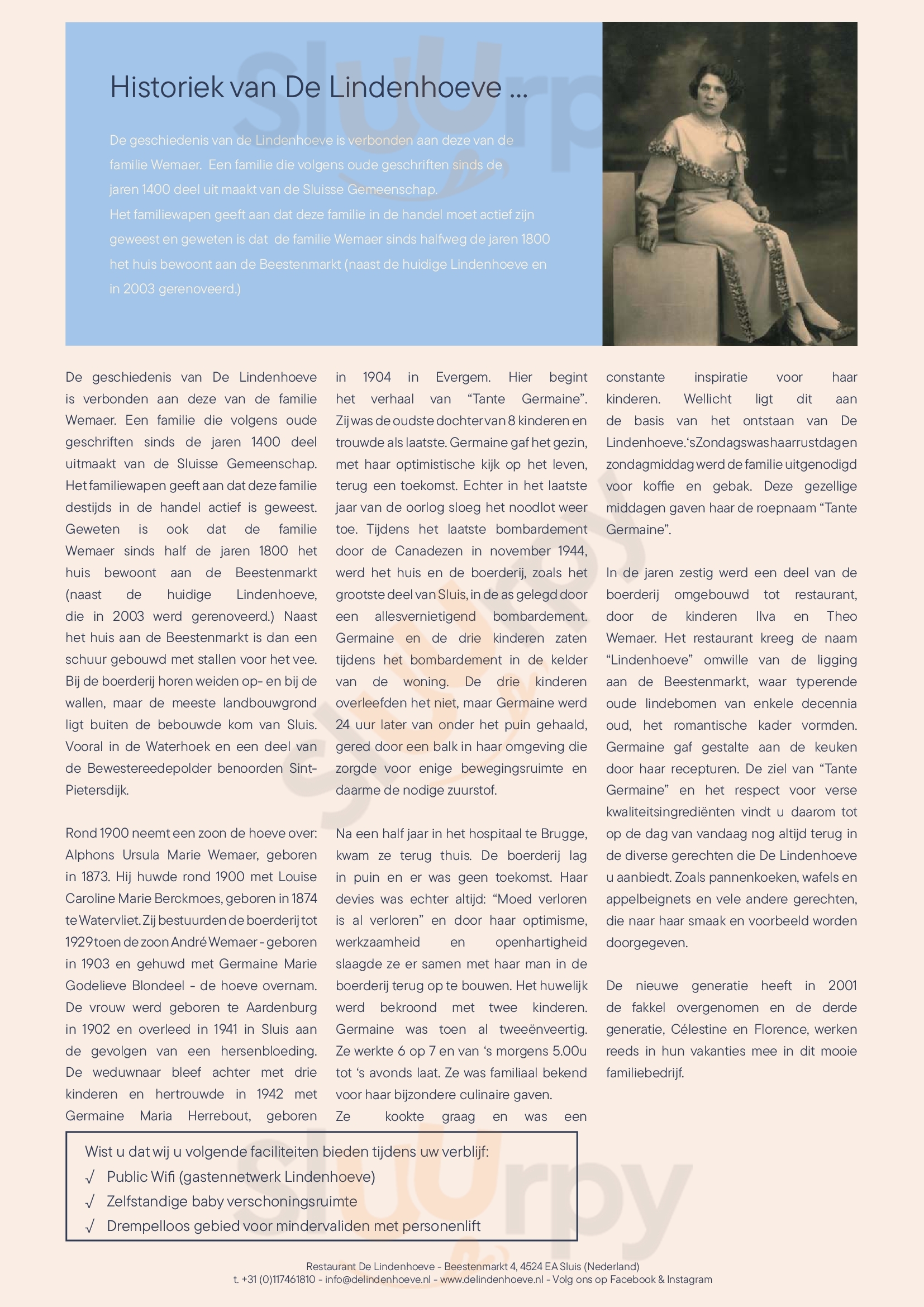 Historiek van De Lindenhoeve ...

De geschiedenis van de Lindenhoeve is verbonden aan deze van de familie Wemaer. Een familie die volgens oude geschriften sinds de jaren 1400 deel uit maakt van de Sluisse Gemeenschap.
Het familiewapen geeft aan dat deze familie in de handel moet actief zijn geweest en geweten is dat de familie Wemaer sinds halfweg de jaren 1800 het huis bewoont aan de Beestenmarkt (naast de huidige Lindenhoeve en in 2003 gerenoveerd.)

De geschiedenis van De Lindenhoeve is verbonden aan deze van de familie Wemaer. Een familie die volgens oude geschriften sinds de jaren 1400 deel uitmaakt van de Sluisse Gemeenschap. Het familiewapen geeft aan dat deze familie destijds in de handel actief is geweest. Geweten is ook dat de familie Wemaer sinds half de jaren 1800 het huis bewoont aan de Beestenmarkt (naast de huidige Lindenhoeve, die in 2003 werd gerenoveerd.) Naast het huis aan de Beestenmarkt is dan een schuur gebouwd met stallen voor het vee. Bij de boerderij horen weiden op- en bij de wallen, maar de meeste landbouwgrond ligt buiten de bebouwde kom van Sluis. Vooral in de Waterhoek en een deel van de Bewestereedepolder benoorden Sint-Pietersdijk.

Rond 1900 neemt een zoon de hoeve over: Alphons Ursula Marie Wemaer, geboren in 1873. Hij huwde rond 1900 met Louise Caroline Marie Berckmoes, geboren in 1874 te Watervliet. Zij bestuurden de boerderij tot 1929 toen de zoon André Wemaer - geboren in 1903 en gehuwd met Germaine Marie Godelieve Blondeel - de hoeve overnam. De vrouw werd geboren te Aardenburg in 1902 en overleed in 1941 in Sluis aan de gevolgen van een hersenbloeding. De weduwnaar bleef achter met drie kinderen en hertrouwde in 1942 met Germaine Maria Herrebout, geboren in 1904 in Evergem. Hier begint het verhaal van “Tante Germaine”. Zij was de oudste dochter van 8 kinderen en trouwde als laatste. Germaine gaf het gezin, met haar optimistische kijk op het leven, terug een toekomst. Echter in het laatste jaar van de oorlog sloeg het noodlot weer toe. Tijdens het laatste bombardement door de Canadezen in november 1944, werd het huis en de boerderij, zoals het grootste deel van Sluis, in de as gelegd door een allesvernietigend bombardement. Germaine en de drie kinderen zaten tijdens het bombardement in de kelder van de woning. De drie kinderen overleefden het niet, maar Germaine werd 24 uur later van onder het puin gehaald, gered door een balk in haar omgeving die zorgde voor enige bewegingsruimte en daarme de nodige zuurstof.

Na een half jaar in het hospitaal te Brugge, kwam ze terug thuis. De boerderij lag in puin en er was geen toekomst. Haar devies was echter altijd: “Moed verloren is al verloren” en door haar optimisme, werkzaamheid en openhartigheid slaagde ze er samen met haar man in de boerderij terug op te bouwen. Het huwelijk werd bekroond met twee kinderen. Germaine was toen al tweeënveertig. Ze werkte 6 op 7 en van ‘s morgens 5.00u tot ‘s avonds laat. Ze was familiaal bekend voor haar bijzondere culinaire gaven. Ze kookte graag en was een constante inspiratie voor haar kinderen. Wellicht ligt dit aan de basis van het ontstaan van De Lindenhoeve.‘sZondagswashaarrustdagen zondagmiddag werd de familie uitgenodigd voor koffie en gebak. Deze gezellige middagen gaven haar de roepnaam “Tante Germaine”.

In de jaren zestig werd een deel van de boerderij omgebouwd tot restaurant, door de kinderen Ilva en Theo Wemaer. Het restaurant kreeg de naam “Lindenhoeve” omwille van de ligging aan de Beestenmarkt, waar typerende oude lindebomen van enkele decennia oud, het romantische kader vormden. Germaine gaf gestalte aan de keuken door haar recepturen. De ziel van “Tante Germaine” en het respect voor verse kwaliteitsingrediënten vindt u daarom tot op de dag van vandaag nog altijd terug in de diverse gerechten die De Lindenhoeve u aanbiedt. Zoals pannenkoeken, wafels en appelbeignets en vele andere gerechten, die naar haar smaak en voorbeeld worden doorgegeven.

De nieuwe generatie heeft in 2001 de fakkel overgenomen en de derde generatie, Célestine en Florence, werken reeds in hun vakanties mee in dit mooie familiebedrijf.

Wist u dat wij u volgende faciliteiten bieden tijdens uw verblijf:
√ Public Wifi (gastennetwerk Lindenhoeve)
√ Zelfstandige baby verschoningsruimte
√ Drempelloos gebied voor mindervaliden met personenlift

Restaurant De Lindenhoeve - Beestenmarkt 4, 4524 EA Sluis (Nederland)
t. +31 (0)117461810 - info@delindenhoeve.nl - www.delindenhoeve.nl - Volg ons op Facebook & Instagram